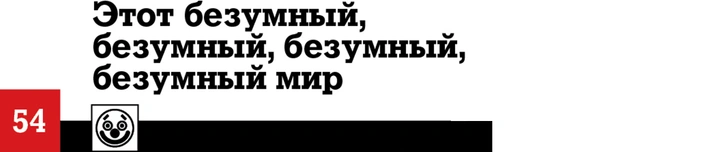 Этот безумный, безумный, безумный, безумный мир

54